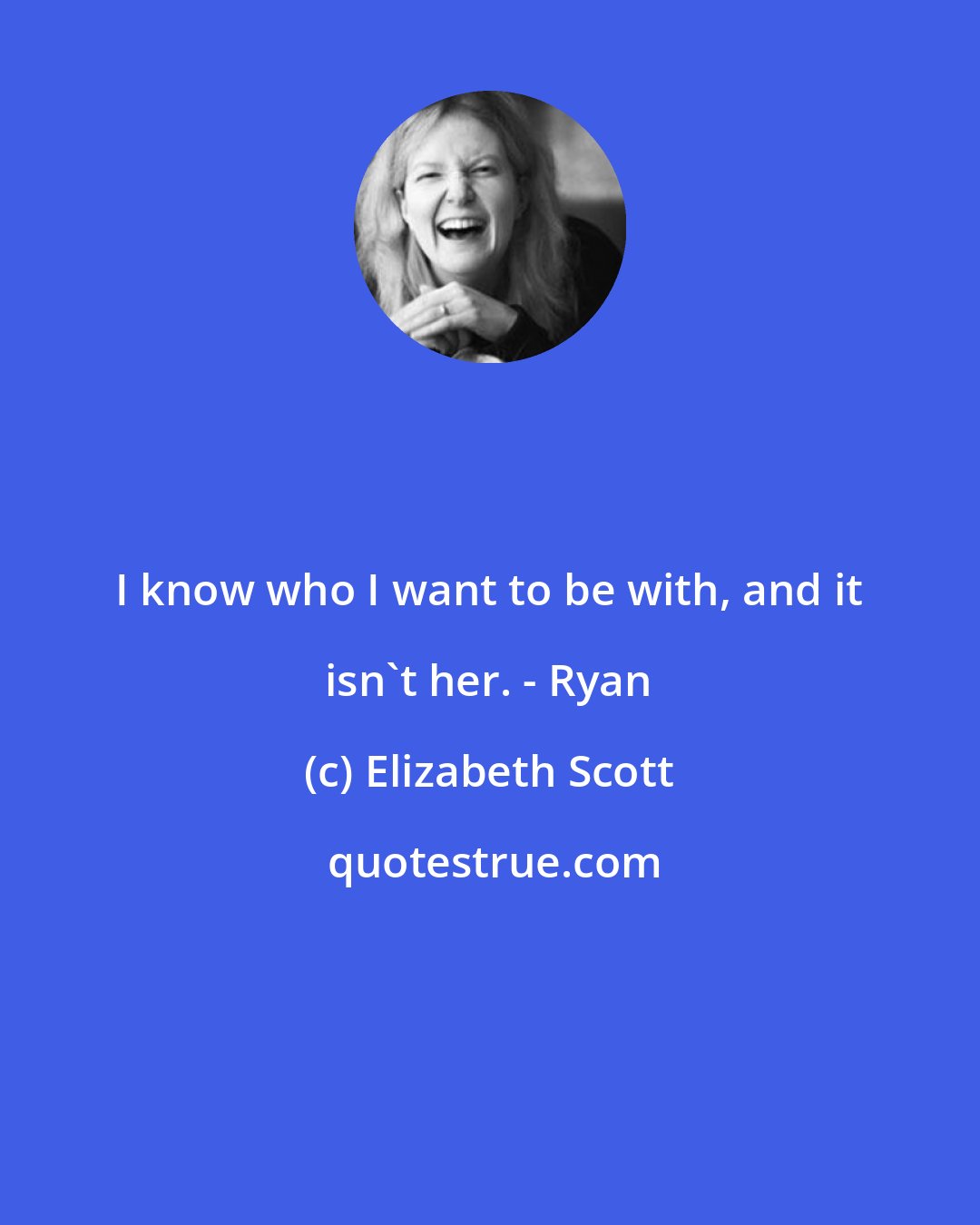 I know who I want to be with, and it isn`t her. - Ryan

(c) Elizabeth Scott

quotestrue.com